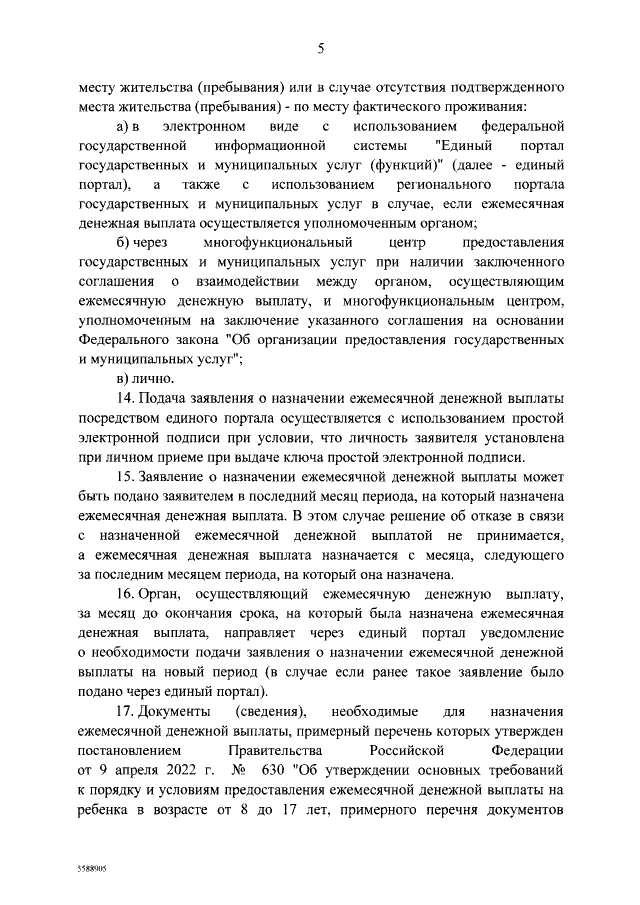 5

месту жительства (пребывания) или в случае отсутствия подтвержденного места жительства (пребывания) - по месту фактического проживания:

а) в электронном виде с использованием федеральной государственной информационной системы "Единый портал государственных и муниципальных услуг (функций)" (далее - единый портал), а также с использованием регионального портала государственных и муниципальных услуг в случае, если ежемесячная денежная выплата осуществляется уполномоченным органом;

б) через многофункциональный центр предоставления государственных и муниципальных услуг при наличии заключенного соглашения о взаимодействии между органом, осуществляющим ежемесячную денежную выплату, и многофункциональным центром, уполномоченным на заключение указанного соглашения на основании Федерального закона "Об организации предоставления государственных и муниципальных услуг";

в) лично.

14. Подача заявления о назначении ежемесячной денежной выплаты посредством единого портала осуществляется с использованием простой электронной подписи при условии, что личность заявителя установлена при личном приеме при выдаче ключа простой электронной подписи.

15. Заявление о назначении ежемесячной денежной выплаты может быть подано заявителем в последний месяц периода, на который назначена ежемесячная денежная выплата. В этом случае решение об отказе в связи с назначенной ежемесячной денежной выплатой не принимается, а ежемесячная денежная выплата назначается с месяца, следующего за последним месяцем периода, на который она назначена.

16. Орган, осуществляющий ежемесячную денежную выплату, за месяц до окончания срока, на который была назначена ежемесячная денежная выплата, направляет через единый портал уведомление о необходимости подачи заявления о назначении ежемесячной денежной выплаты на новый период (в случае если ранее такое заявление было подано через единый портал).

17. Документы (сведения), необходимые для назначения ежемесячной денежной выплаты, примерный перечень которых утвержден постановлением Правительства Российской Федерации от 9 апреля 2022 г. № 630 "Об утверждении основных требований к порядку и условиям предоставления ежемесячной денежной выплаты на ребенка в возрасте от 8 до 17 лет, примерного перечня документов

5588905